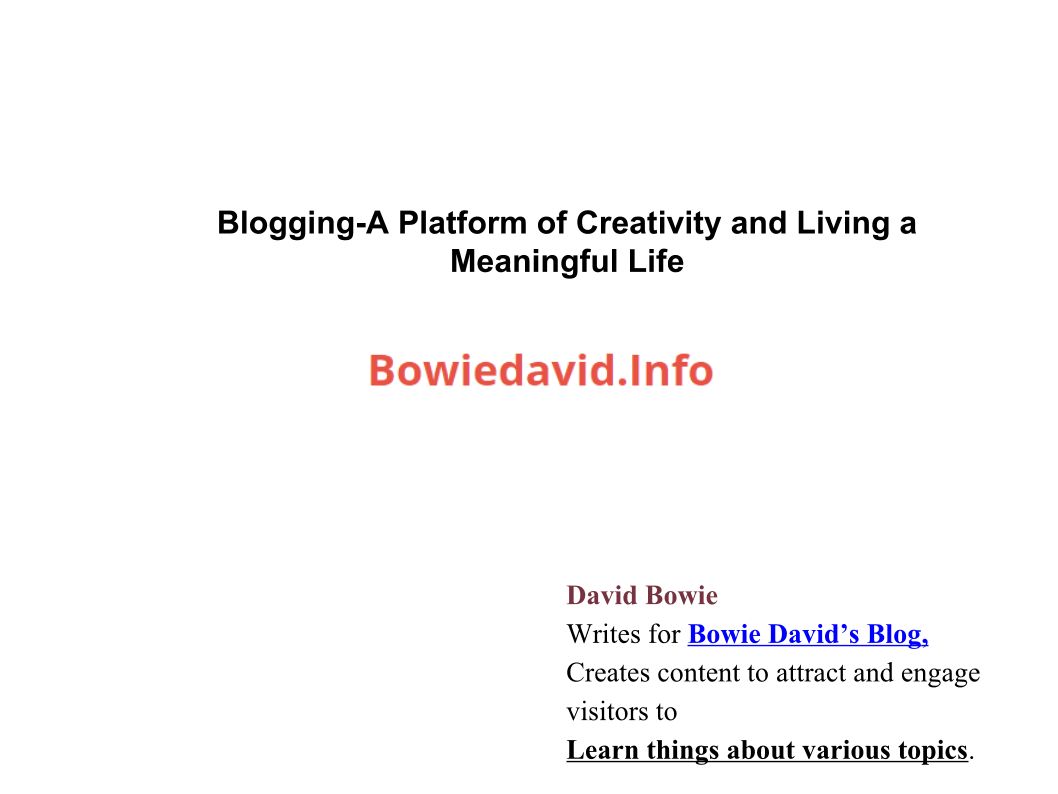 Blogging-A Platform of Creativity and Living a Meaningful Life

Bowiedavid.Info

David Bowie
Writes for Bowie David's Blog,
Creates content to attract and engage visitors to
Learn things about various topics.